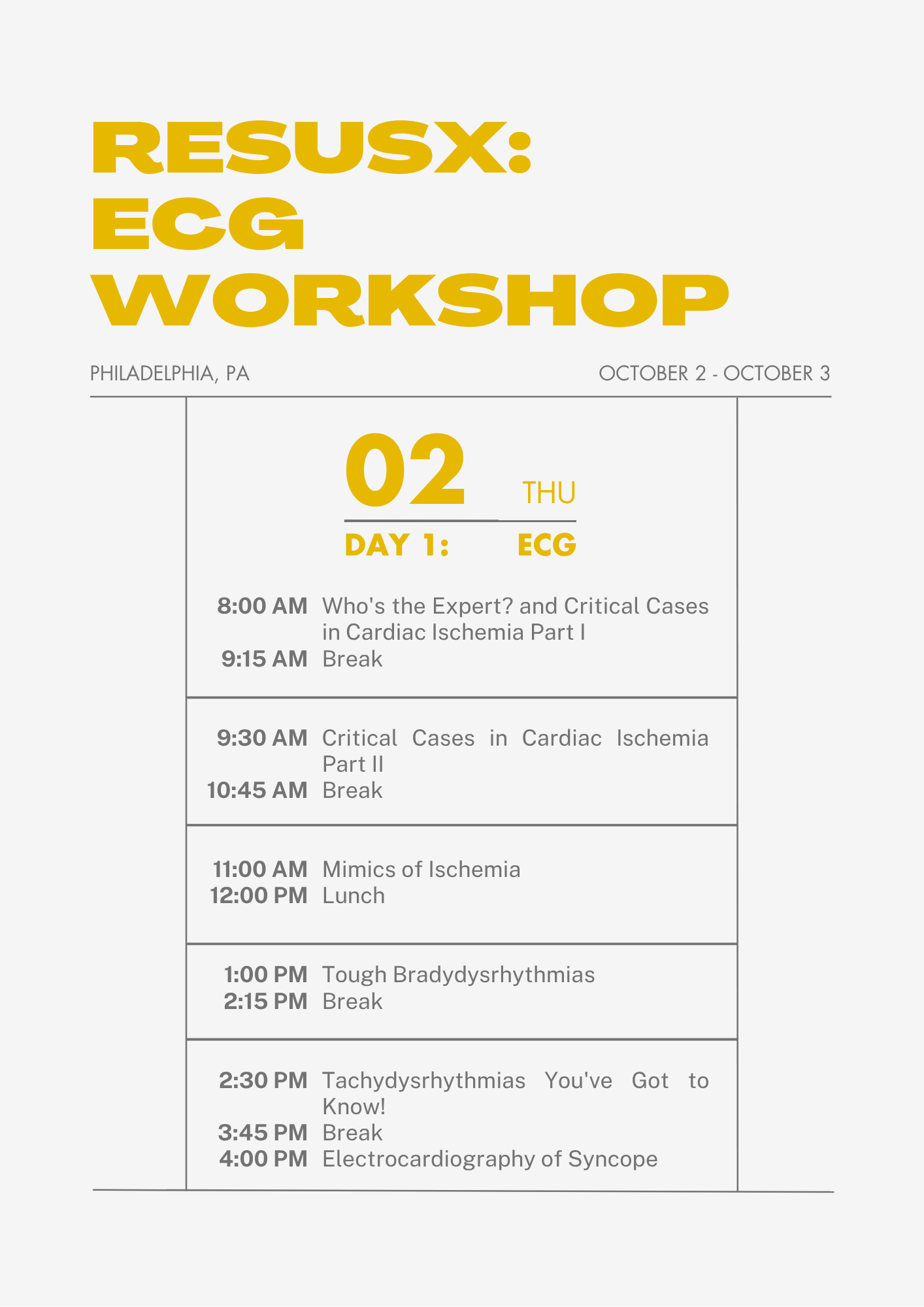 RESUSX:
ECG
WORKSHOP

PHILADELPHIA, PA

OCTOBER 2 - OCTOBER 3

02

THU

DAY 1:

ECG

8:00 AM Who's the Expert? and Critical Cases in Cardiac Ischemia Part I
9:15 AM Break

9:30 AM Critical Cases in Cardiac Ischemia Part II
10:45 AM Break

11:00 AM Mimics of Ischemia
12:00 PM Lunch

1:00 PM Tough Bradydysrhythmias
2:15 PM Break

2:30 PM Tachydysrhythmias You've Got to Know!
3:45 PM Break
4:00 PM Electrocardiography of Syncope